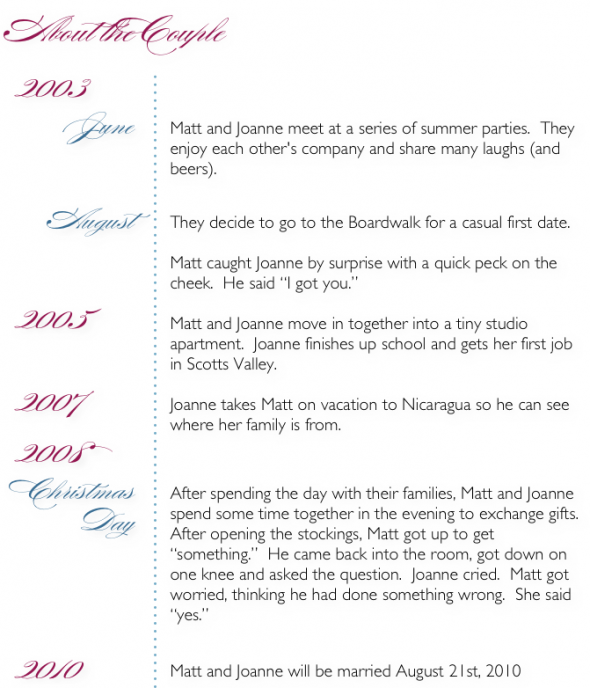 About the Couple

2003

June

Matt and Joanne meet at a series of summer parties. They enjoy each other's company and share many laughs (and beers).

August

They decide to go to the Boardwalk for a casual first date.

Matt caught Joanne by surprise with a quick peck on the cheek. He said "I got you."

2005

Matt and Joanne move in together into a tiny studio apartment. Joanne finishes up school and gets her first job in Scotts Valley.

2007

Joanne takes Matt on vacation to Nicaragua so he can see where her family is from.

2008

Christmas Day

After spending the day with their families, Matt and Joanne spend some time together in the evening to exchange gifts. After opening the stockings, Matt got up to get "something." He came back into the room, got down on one knee and asked the question. Joanne cried. Matt got worried, thinking he had done something wrong. She said "yes."

2010

Matt and Joanne will be married August 21st, 2010